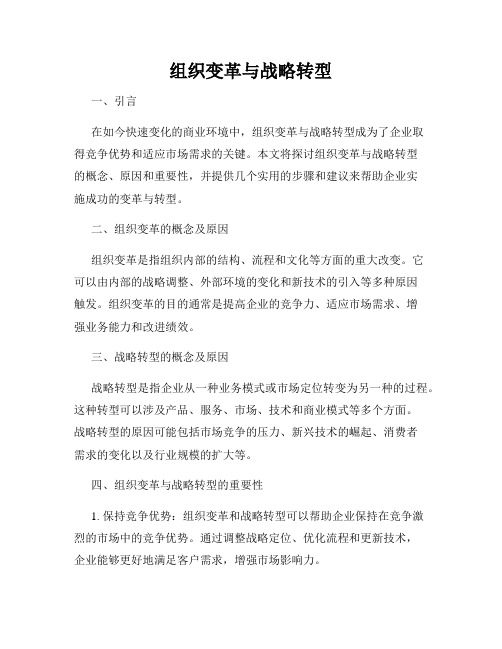 组织变革与战略转型

一、引言

在如今快速变化的商业环境中，组织变革与战略转型成为了企业取得竞争优势和适应市场需求的关键。本文将探讨组织变革与战略转型的概念、原因和重要性，并提供几个实用的步骤和建议来帮助企业实施成功的变革与转型。

二、组织变革的概念及原因

组织变革是指组织内部的结构、流程和文化等方面的重大改变。它可以由内部的战略调整、外部环境的变化和新技术的引入等多种原因触发。组织变革的目的通常是提高企业的竞争力、适应市场需求、增强业务能力和改进绩效。

三、战略转型的概念及原因

战略转型是指企业从一种业务模式或市场定位转变为另一种的过程。这种转型可以涉及产品、服务、市场、技术和商业模式等多个方面。战略转型的原因可能包括市场竞争的压力、新兴技术的崛起、消费者需求的变化以及行业规模的扩大等。

四、组织变革与战略转型的重要性

1. 保持竞争优势：组织变革和战略转型可以帮助企业保持在竞争激烈的市场中的竞争优势。通过调整战略定位、优化流程和更新技术，企业能够更好地满足客户需求，增强市场影响力。